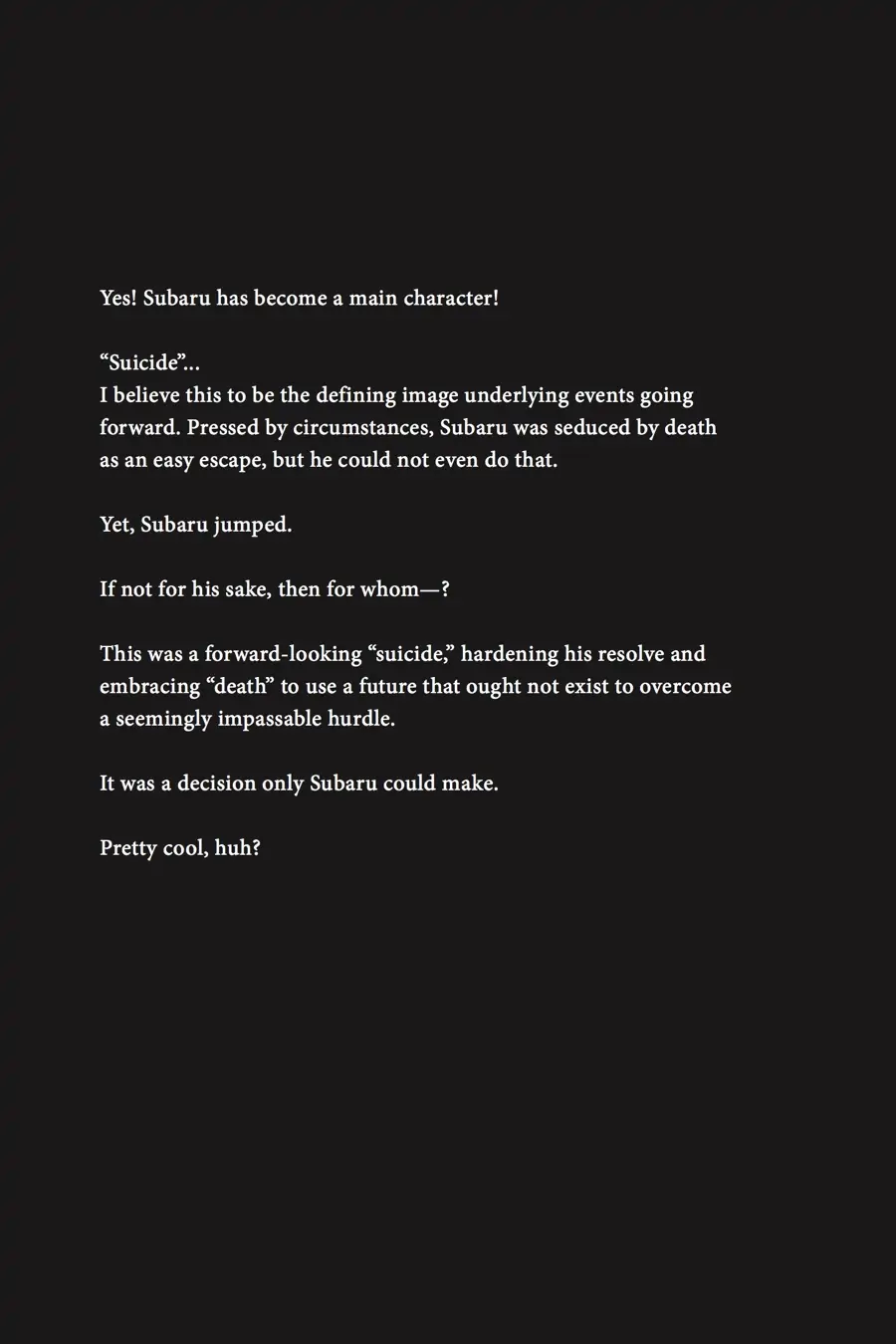 Yes! Subaru has become a main character!

“Suicide”...
I believe this to be the defining image underlying events going forward. Pressed by circumstances, Subaru was seduced by death as an easy escape, but he could not even do that.

Yet, Subaru jumped.

If not for his sake, then for whom—?

This was a forward-looking “suicide,” hardening his resolve and embracing “death” to use a future that ought not exist to overcome a seemingly impassable hurdle.

It was a decision only Subaru could make.

Pretty cool, huh?